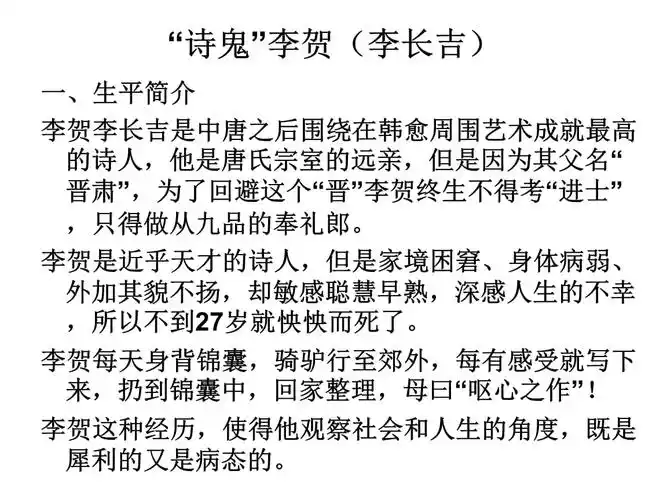 “诗鬼”李贺（李长吉）

一、生平简介

李贺李长吉是中唐之后围绕在韩愈周围艺术成就最高的诗人，他是唐氏宗室的远亲，但是因为其父名“晋肃”，为了回避这个“晋”李贺终生不得考“进士”，只得做从九品的奉礼郎。

李贺是近乎天才的诗人，但是家境困窘、身体病弱、外加其貌不扬，却敏感聪慧早熟，深感人生的不幸，所以不到27岁就怏怏而死了。

李贺每天身背锦囊，骑驴行至郊外，每有感受就写下来，扔到锦囊中，回家整理，母曰“呕心之作”！

李贺这种经历，使得他观察社会和人生的角度，既是犀利的又是病态的。